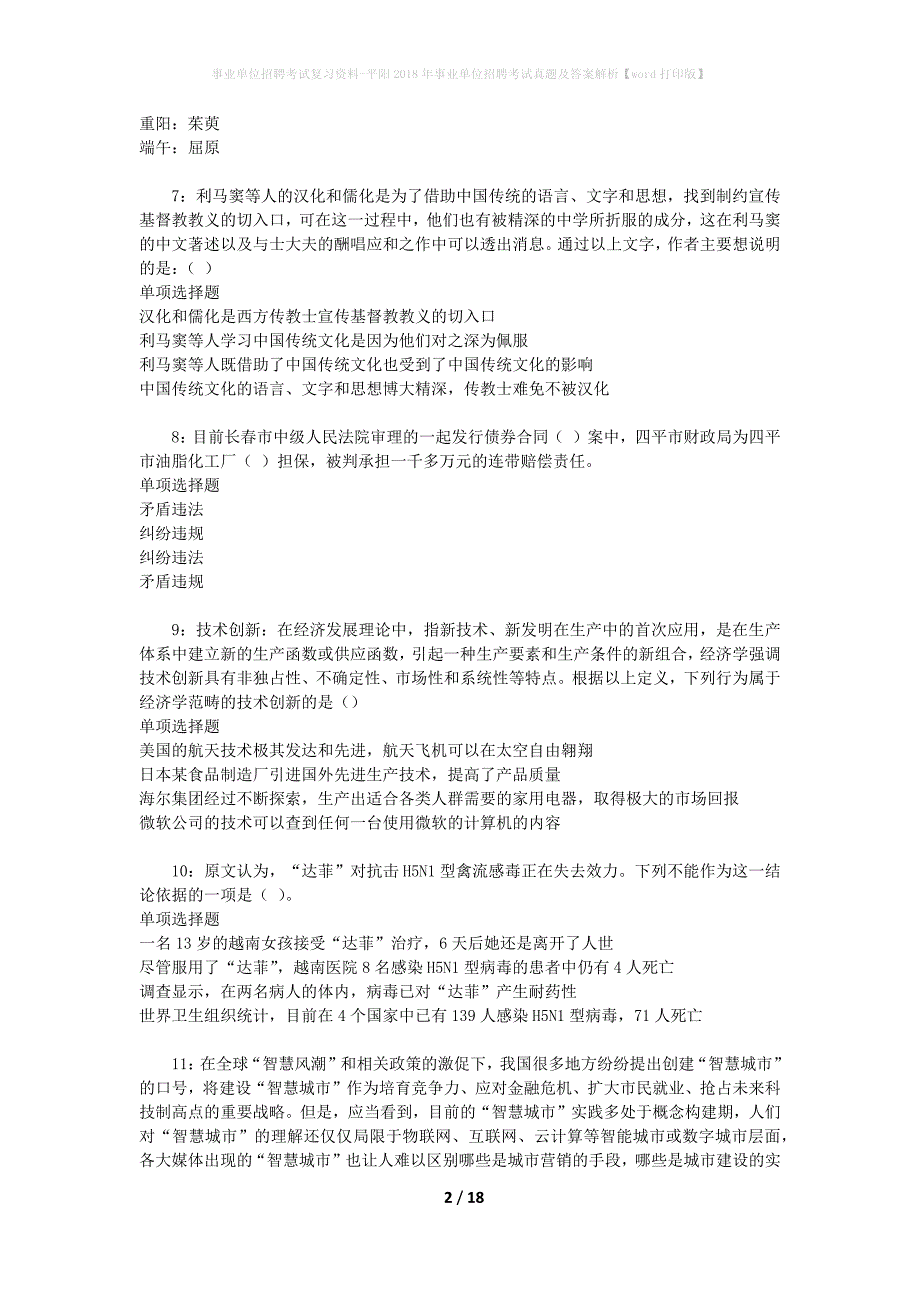 事业单位招聘考试复习资料-平阳2018年事业单位招聘考试真题及答案解析【word打印版】

重阳：茱萸
端午：屈原

7：利马窦等人的汉化和儒化是为了借助中国传统的语言、文字和思想，找到制约宣传基督教教义的切入口，可在这一过程中，他们也有被精深的中学所折服的成分，这在利马窦的中文著述以及与士大夫的酬唱应和之作中可以透出消息。通过以上文字，作者主要想说明的是：（ ）
单项选择题
汉化和儒化是西方传教士宣传基督教教义的切入口
利马窦等人学习中国传统文化是因为他们对之深为佩服
利马窦等人既借助了中国传统文化也受到了中国传统文化的影响
中国传统文化的语言、文字和思想博大精深，传教士难免不被汉化

8：目前长春市中级人民法院审理的一起发行债券合同（ ）案中，四平市财政局为四平市油脂化工厂（ ）担保，被判承担一千多万元的连带赔偿责任。
单项选择题
矛盾违法
纠纷违规
纠纷违法
矛盾违规

9：技术创新：在经济发展理论中，指新技术、新发明在生产中的首次应用，是在生产体系中建立新的生产函数或供应函数，引起一种生产要素和生产条件的新组合，经济学强调技术创新具有非独占性、不确定性、市场性和系统性等特点。根据以上定义，下列行为属于经济学范畴的技术创新的是（）
单项选择题
美国的航天技术极其发达和先进，航天飞机可以在太空自由翱翔
日本某食品制造厂引进国外先进生产技术，提高了产品质量
海尔集团经过不断探索，生产出适合各类人群需要的家用电器，取得极大的市场回报
微软公司的技术可以查到任何一台使用微软的计算机的内容

10：原文认为，“达菲”对抗击H5N1型禽流感毒正在失去效力。下列不能作为这一结论依据的一项是（ ）。
单项选择题
一名13岁的越南女孩接受“达菲”治疗，6天后她还是离开了人世
尽管服用了“达菲”，越南医院8名感染H5N1型病毒的患者中仍有4人死亡
调查显示，在两名病人的体内，病毒已对“达菲”产生耐药性
世界卫生组织统计，目前在4个国家中已有139人感染H5N1型病毒，71人死亡

11：在全球“智慧风潮”和相关政策的激促下，我国很多地方纷纷提出创建“智慧城市”的口号，将建设“智慧城市”作为培育竞争力、应对金融危机、扩大市民就业、抢占未来科技制高点的重要战略。但是，应当看到，目前的“智慧城市”实践多处于概念构建期，人们对“智慧城市”的理解还仅仅局限于物联网、互联网、云计算等智能城市或数字城市层面，各大媒体出现的“智慧城市”也让人难以区别哪些是城市营销的手段，哪些是城市建设的实

2 / 18